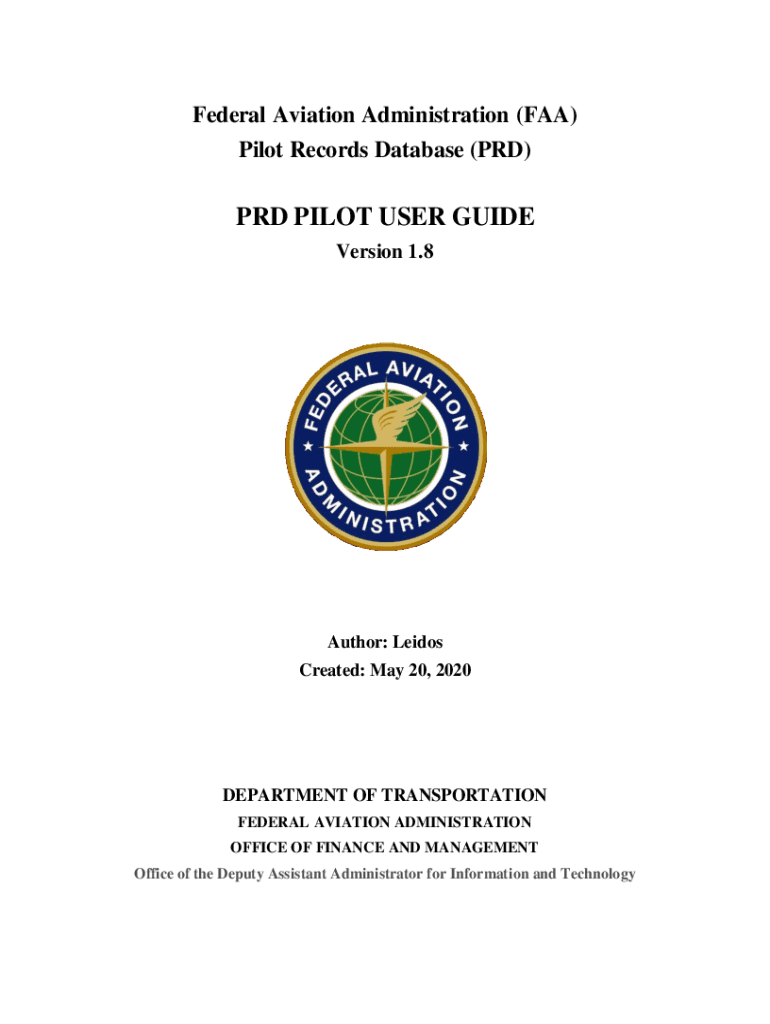 Federal Aviation Administration (FAA)
Pilot Records Database (PRD)

PRD PILOT USER GUIDE
Version 1.8

FEDERAL AVIATION ADMINISTRATION

Author: Leidos
Created: May 20, 2020

DEPARTMENT OF TRANSPORTATION
FEDERAL AVIATION ADMINISTRATION
OFFICE OF FINANCE AND MANAGEMENT
Office of the Deputy Assistant Administrator for Information and Technology